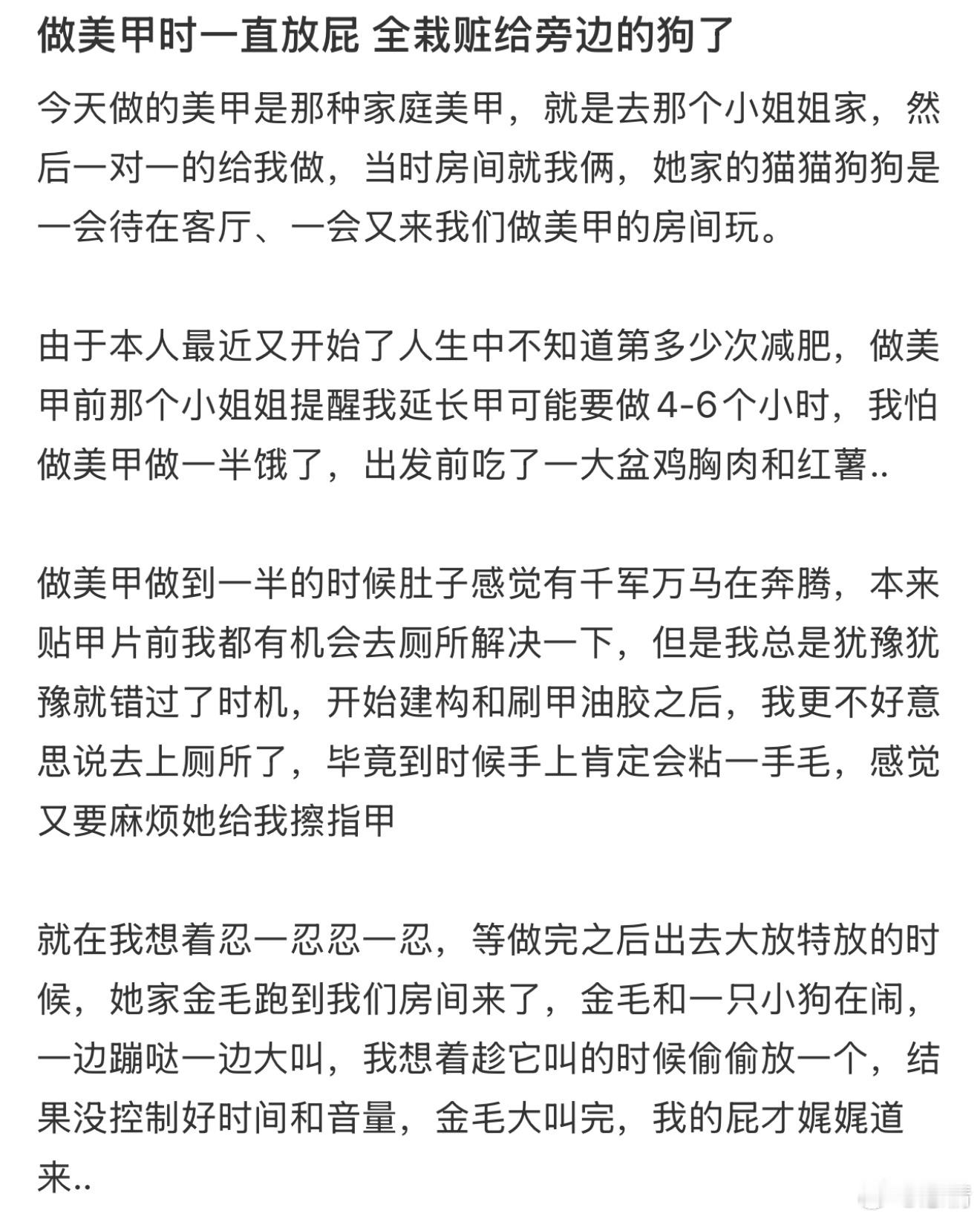 做美甲时一直放屁 全栽赃给旁边的狗了

今天做的美甲是那种家庭美甲，就是去那个小姐姐家，然后一对一的给我做，当时房间就我俩，她家的猫猫狗狗是一会待在客厅、一会又来我们做美甲的房间玩。

由于本人最近又开始了人生中不知道第多少次减肥，做美甲前那个小姐姐提醒我延长甲可能要做4-6个小时，我怕做美甲做一半饿了，出发前吃了一大盆鸡胸肉和红薯..

做美甲做到一半的时候肚子感觉有千军万马在奔腾，本来贴甲片前我都有机会去厕所解决一下，但是我总是犹豫犹豫就错过了时机，开始建构和刷甲油胶之后，我更不好意思说去上厕所了，毕竟到时候手上肯定会粘一手毛，感觉又要麻烦她给我擦指甲

就在我想着忍一忍忍一忍，等做完之后出去大放特放的时候，她家金毛跑到我们房间来了，金毛和一只小狗在闹，一边蹦哒一边大叫，我想着趁它叫的时候偷偷放一个，结果没控制好时间和音量，金毛大叫完，我的屁才娓娓道来..